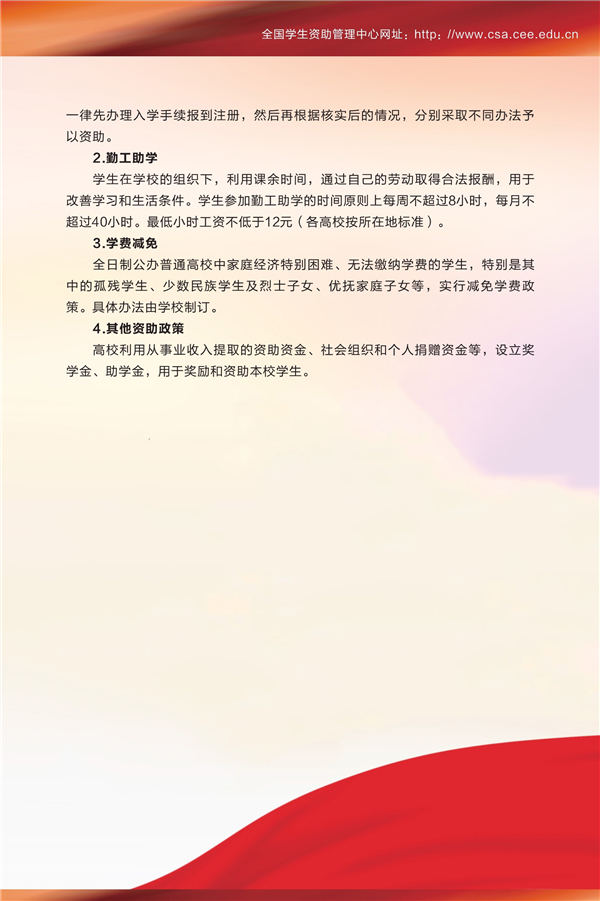 全国学生资助管理中心网址：http：//www.csa.cee.edu.cn

一律先办理入学手续报到注册，然后再根据核实后的情况，分别采取不同办法予以资助。

2.勤工助学

学生在学校的组织下，利用课余时间，通过自己的劳动取得合法报酬，用于改善学习和生活条件。学生参加勤工助学的时间原则上每周不超过8小时，每月不超过40小时。最低小时工资不低于12元（各高校按所在地标准）。

3.学费减免

全日制公办普通高校中家庭经济特别困难、无法缴纳学费的学生，特别是其中的孤残学生、少数民族学生及烈士子女、优抚家庭子女等，实行减免学费政策。具体办法由学校制订。

4.其他资助政策

高校利用从事业收入提取的资助资金、社会组织和个人捐赠资金等，设立奖学金、助学金，用于奖励和资助本校学生。